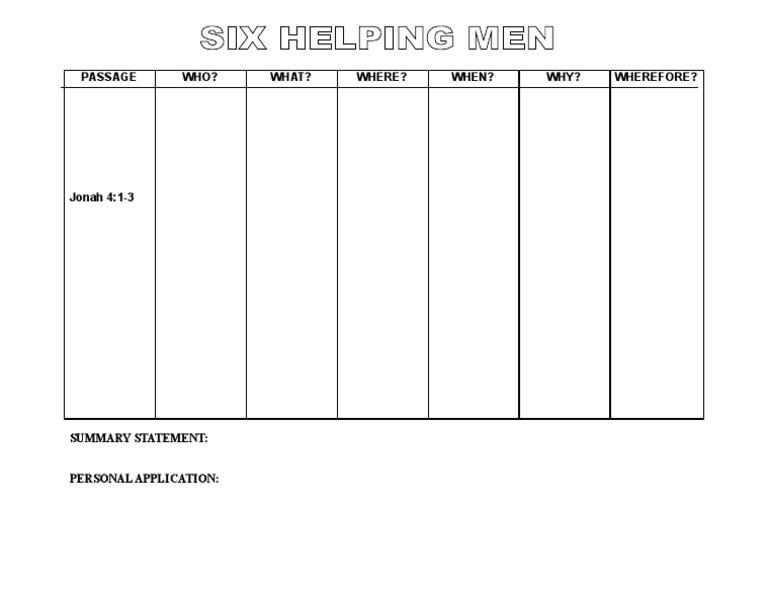 SIX HELPING MEN

| PASSAGE | WHO? | WHAT? | WHERE? | WHEN? | WHY? | WHEREFORE? |
|---|---|---|---|---|---|---|
| Jonah 4:1-3 | | | | | | |

SUMMARY STATEMENT:

PERSONAL APPLICATION: